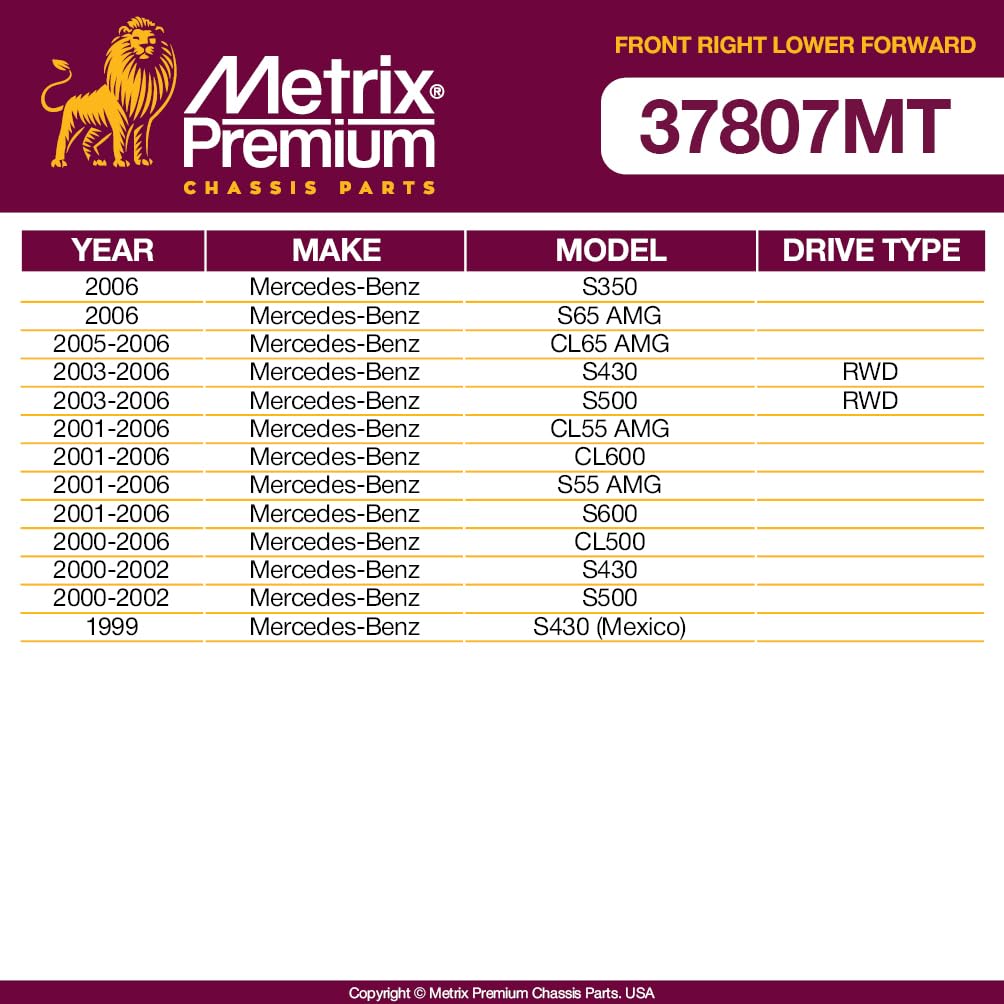 Metrix® Premium
CHASSIS PARTS

FRONT RIGHT LOWER FORWARD

37807MT

| YEAR | MAKE | MODEL | DRIVE TYPE |
|---|---|---|---|
| 2006 | Mercedes-Benz | S350 | |
| 2006 | Mercedes-Benz | S65 AMG | |
| 2005-2006 | Mercedes-Benz | CL65 AMG | |
| 2003-2006 | Mercedes-Benz | S430 | RWD |
| 2003-2006 | Mercedes-Benz | S500 | RWD |
| 2001-2006 | Mercedes-Benz | CL55 AMG | |
| 2001-2006 | Mercedes-Benz | CL600 | |
| 2001-2006 | Mercedes-Benz | S55 AMG | |
| 2001-2006 | Mercedes-Benz | S600 | |
| 2000-2006 | Mercedes-Benz | CL500 | |
| 2000-2002 | Mercedes-Benz | S430 | |
| 2000-2002 | Mercedes-Benz | S500 | |
| 1999 | Mercedes-Benz | S430 (Mexico) | |

Copyright © Metrix Premium Chassis Parts. USA